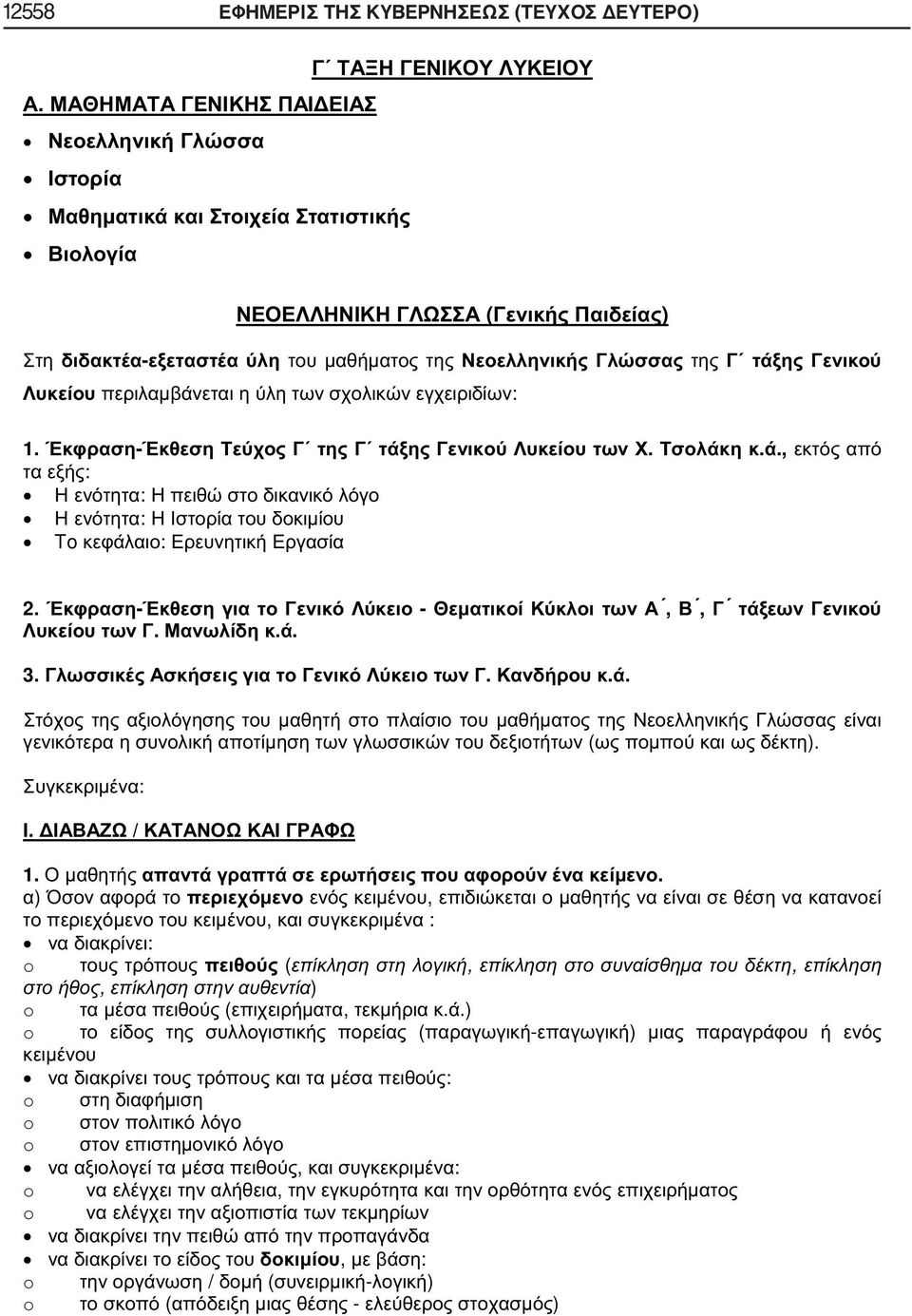 12558 ΕΦΗΜΕΡΙΣ ΤΗΣ ΚΥΒΕΡΝΗΣΕΩΣ (ΤΕΥΧΟΣ ΔΕΥΤΕΡΟ)

Γ΄ ΤΑΞΗ ΓΕΝΙΚΟΥ ΛΥΚΕΙΟΥ

Α. ΜΑΘΗΜΑΤΑ ΓΕΝΙΚΗΣ ΠΑΙΔΕΙΑΣ

• Νεοελληνική Γλώσσα
• Ιστορία
• Μαθηματικά και Στοιχεία Στατιστικής
• Βιολογία

ΝΕΟΕΛΛΗΝΙΚΗ ΓΛΩΣΣΑ (Γενικής Παιδείας)

Στη διδακτέα-εξεταστέα ύλη του μαθήματος της Νεοελληνικής Γλώσσας της Γ΄ τάξης Γενικού Λυκείου περιλαμβάνεται η ύλη των σχολικών εγχειριδίων:

1. Έκφραση-Έκθεση Τεύχος Γ΄ της Γ΄ τάξης Γενικού Λυκείου των Χ. Τσολάκη κ.ά., εκτός από τα εξής:
• Η ενότητα: Η πειθώ στο δικανικό λόγο
• Η ενότητα: Η Ιστορία του δοκιμίου
• Το κεφάλαιο: Ερευνητική Εργασία

2. Έκφραση-Έκθεση για το Γενικό Λύκειο - Θεματικοί Κύκλοι των Α΄, Β΄, Γ΄ τάξεων Γενικού Λυκείου των Γ. Μανωλίδη κ.ά.

3. Γλωσσικές Ασκήσεις για το Γενικό Λύκειο των Γ. Κανδήρου κ.ά.

Στόχος της αξιολόγησης του μαθητή στο πλαίσιο του μαθήματος της Νεοελληνικής Γλώσσας είναι γενικότερα η συνολική αποτίμηση των γλωσσικών του δεξιοτήτων (ως πομπού και ως δέκτη).

Συγκεκριμένα:

Ι. ΔΙΑΒΑΖΩ / ΚΑΤΑΝΟΩ ΚΑΙ ΓΡΑΦΩ

1. Ο μαθητής απαντά γραπτά σε ερωτήσεις που αφορούν ένα κείμενο.
α) Όσον αφορά το περιεχόμενο ενός κειμένου, επιδιώκεται ο μαθητής να είναι σε θέση να κατανοεί το περιεχόμενο του κειμένου, και συγκεκριμένα :
• να διακρίνει:
o τους τρόπους πειθούς (επίκληση στη λογική, επίκληση στο συναίσθημα του δέκτη, επίκληση στο ήθος, επίκληση στην αυθεντία)
o τα μέσα πειθούς (επιχειρήματα, τεκμήρια κ.ά.)
o το είδος της συλλογιστικής πορείας (παραγωγική-επαγωγική) μιας παραγράφου ή ενός κειμένου
• να διακρίνει τους τρόπους και τα μέσα πειθούς:
o στη διαφήμιση
o στον πολιτικό λόγο
o στον επιστημονικό λόγο
• να αξιολογεί τα μέσα πειθούς, και συγκεκριμένα:
o να ελέγχει την αλήθεια, την εγκυρότητα και την ορθότητα ενός επιχειρήματος
o να ελέγχει την αξιοπιστία των τεκμηρίων
• να διακρίνει την πειθώ από την προπαγάνδα
• να διακρίνει το είδος του δοκιμίου, με βάση:
o την οργάνωση / δομή (συνειρμική-λογική)
o το σκοπό (απόδειξη μιας θέσης - ελεύθερος στοχασμός)